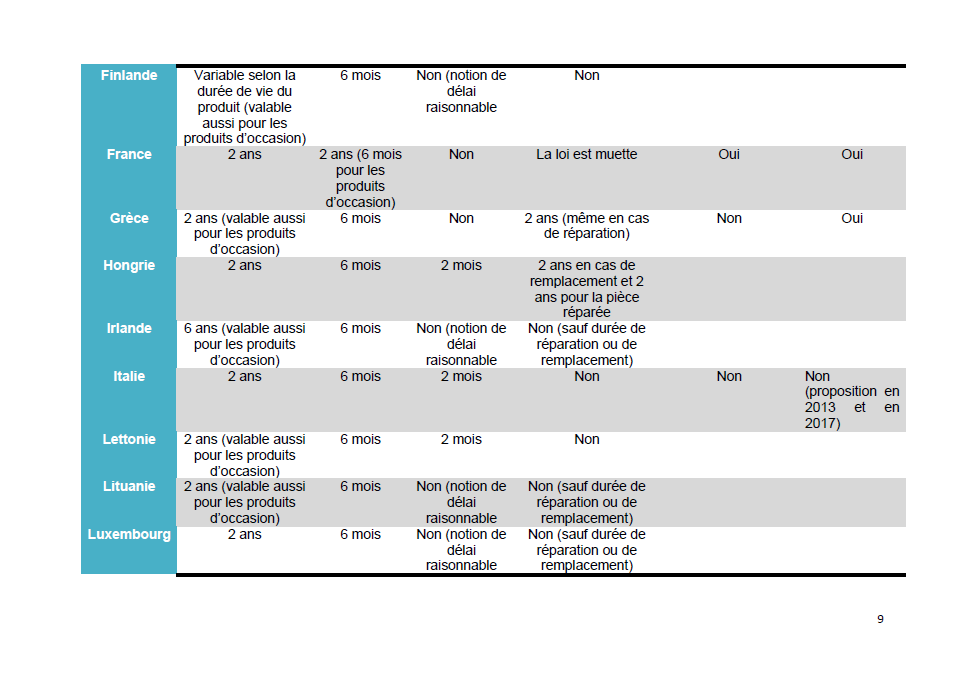 | | | | | | | |
|---|---|---|---|---|---|---|
| Finlande | Variable selon la durée de vie du produit (valable aussi pour les produits d'occasion) | 6 mois | Non (notion de délai raisonnable | Non | | |
| France | 2 ans | 2 ans (6 mois pour les produits d'occasion) | Non | La loi est muette | Oui | Oui |
| Grèce | 2 ans (valable aussi pour les produits d'occasion) | 6 mois | Non | 2 ans (même en cas de réparation) | Non | Oui |
| Hongrie | 2 ans | 6 mois | 2 mois | 2 ans en cas de remplacement et 2 ans pour la pièce réparée | | |
| Irlande | 6 ans (valable aussi pour les produits d'occasion) | 6 mois | Non (notion de délai raisonnable | Non (sauf durée de réparation ou de remplacement) | | |
| Italie | 2 ans | 6 mois | 2 mois | Non | Non | Non (proposition en 2013 et en 2017) |
| Lettonie | 2 ans (valable aussi pour les produits d'occasion) | 6 mois | 2 mois | Non | | |
| Lituanie | 2 ans (valable aussi pour les produits d'occasion) | 6 mois | Non (notion de délai raisonnable | Non (sauf durée de réparation ou de remplacement) | | |
| Luxembourg | 2 ans | 6 mois | Non (notion de délai raisonnable | Non (sauf durée de réparation ou de remplacement) | | |

9